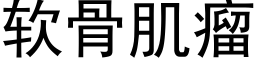 软骨肌瘤